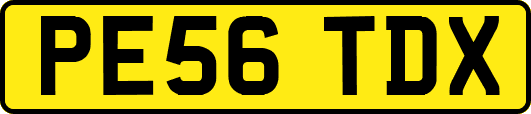 PE56 TDX